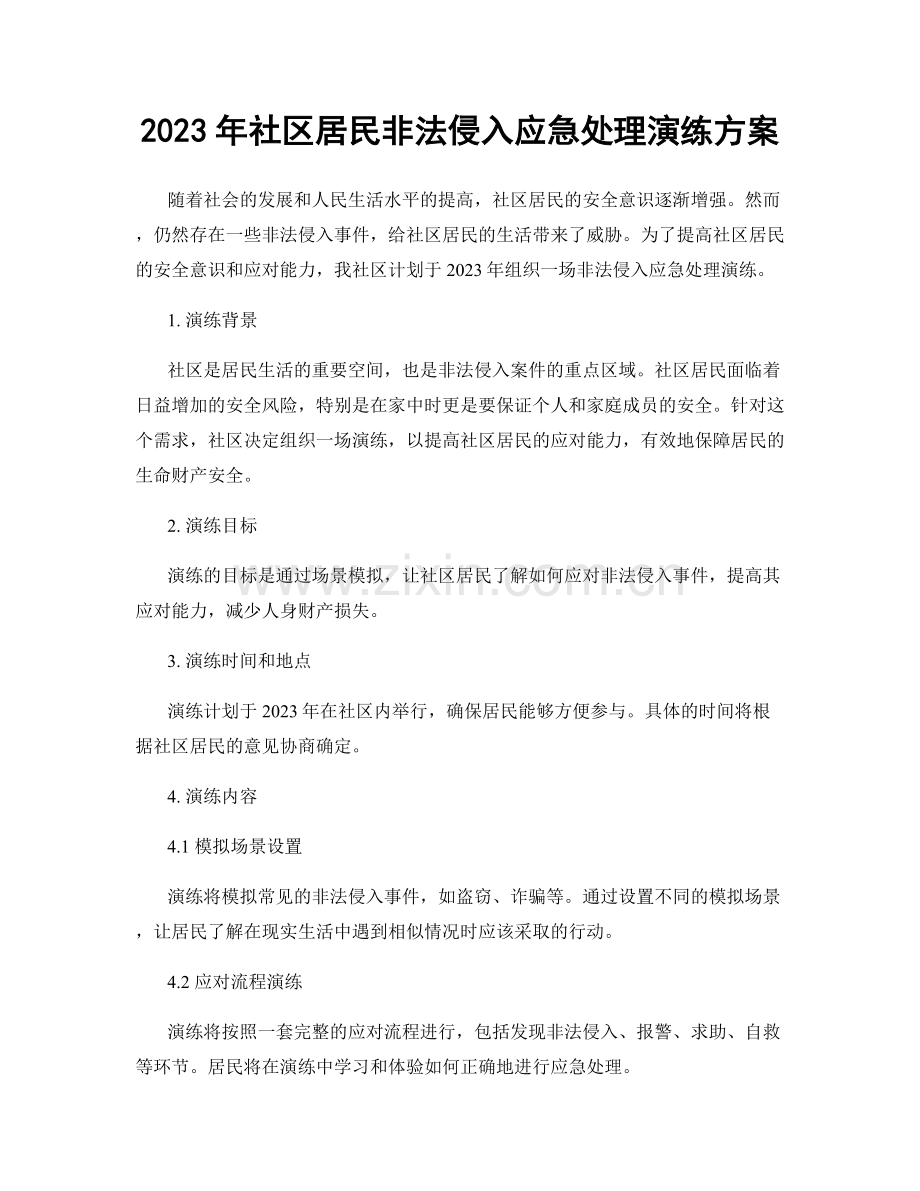 2023年社区居民非法侵入应急处理演练方案

随着社会的发展和人民生活水平的提高，社区居民的安全意识逐渐增强。然而，仍然存在一些非法侵入事件，给社区居民的生活带来了威胁。为了提高社区居民的安全意识和应对能力，我社区计划于2023年组织一场非法侵入应急处理演练。

1.演练背景

社区是居民生活的重要空间，也是非法侵入案件的重点区域。社区居民面临着日益增加的安全风险，特别是在家中时更是要保证个人和家庭成员的安全。针对这个需求，社区决定组织一场演练，以提高社区居民的应对能力，有效地保障居民的生命财产安全。

2.演练目标

演练的目标是通过场景模拟，让社区居民了解如何应对非法侵入事件，提高其应对能力，减少人身财产损失。

3.演练时间和地点

演练计划于2023年在社区内举行，确保居民能够方便参与。具体的时间将根据社区居民的意见协商确定。

4.演练内容

4.1模拟场景设置

演练将模拟常见的非法侵入事件，如盗窃、诈骗等。通过设置不同的模拟场景，让居民了解在现实生活中遇到相似情况时应该采取的行动。

4.2应对流程演练

演练将按照一套完整的应对流程进行，包括发现非法侵入、报警、求助、自救等环节。居民将在演练中学习和体验如何正确地进行应急处理。

www.zixin.com.cn